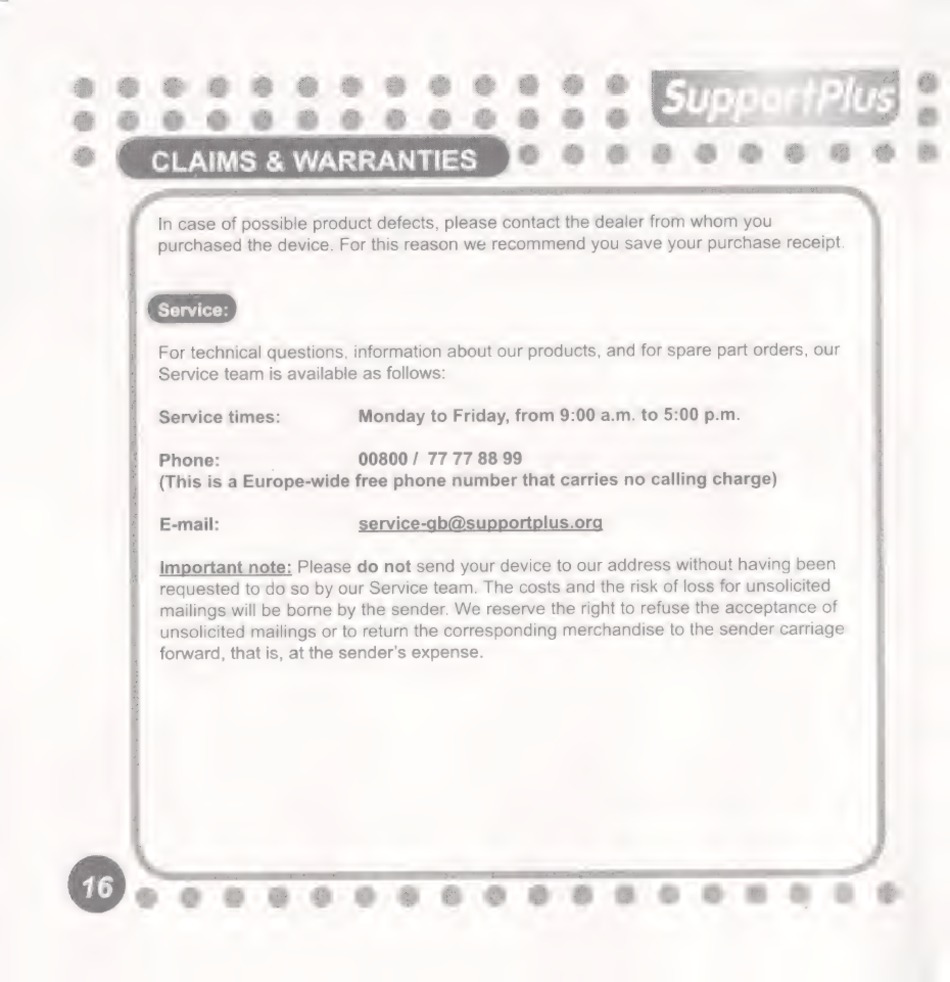 SupportPlus

CLAIMS & WARRANTIES

In case of possible product defects, please contact the dealer from whom you purchased the device. For this reason we recommend you save your purchase receipt.

Service:

For technical questions, information about our products, and for spare part orders, our Service team is available as follows:

Service times: Monday to Friday, from 9:00 a.m. to 5:00 p.m.

Phone: 00800 / 77 77 88 99
(This is a Europe-wide free phone number that carries no calling charge)

E-mail: service-gb@supportplus.org

Important note: Please do not send your device to our address without having been requested to do so by our Service team. The costs and the risk of loss for unsolicited mailings will be borne by the sender. We reserve the right to refuse the acceptance of unsolicited mailings or to return the corresponding merchandise to the sender carriage forward, that is, at the sender's expense.

16